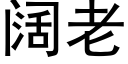 阔老